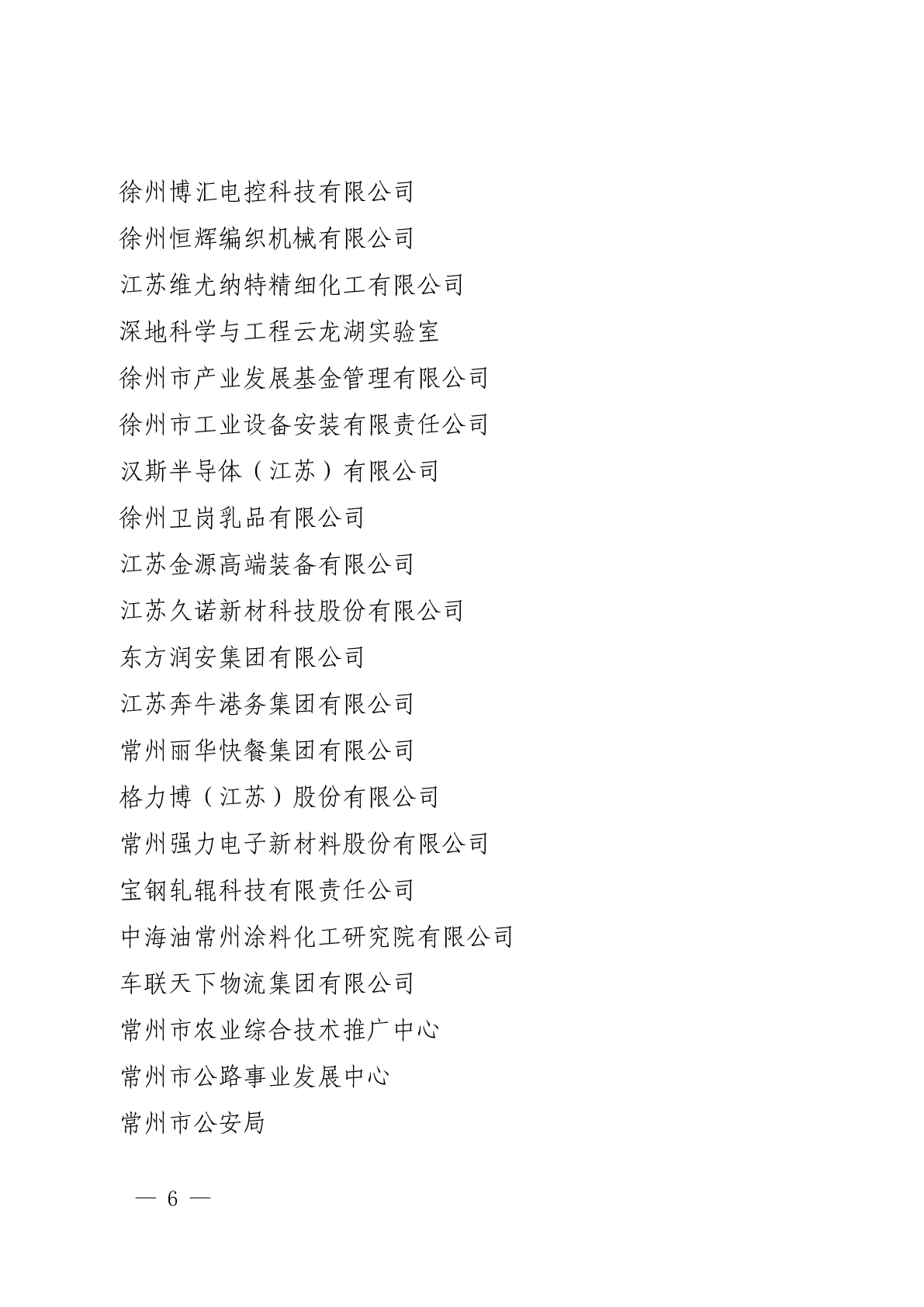 徐州博汇电控科技有限公司

徐州恒辉编织机械有限公司

江苏维尤纳特精细化工有限公司

深地科学与工程云龙湖实验室

徐州市产业发展基金管理有限公司

徐州市工业设备安装有限责任公司

汉斯半导体（江苏）有限公司

徐州卫岗乳品有限公司

江苏金源高端装备有限公司

江苏久诺新材科技股份有限公司

东方润安集团有限公司

江苏奔牛港务集团有限公司

常州丽华快餐集团有限公司

格力博（江苏）股份有限公司

常州强力电子新材料股份有限公司

宝钢轧辊科技有限责任公司

中海油常州涂料化工研究院有限公司

车联天下物流集团有限公司

常州市农业综合技术推广中心

常州市公路事业发展中心

常州市公安局

— 6 —